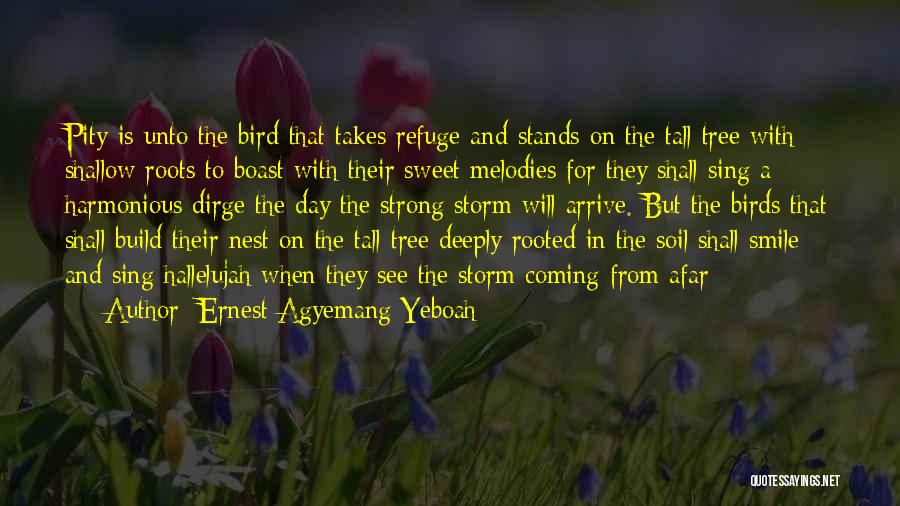 Pity is unto the bird that takes refuge and stands on the tall tree with shallow roots to boast with their sweet melodies for they shall sing a harmonious dirge the day the strong storm will arrive. But the birds that shall build their nest on the tall tree deeply rooted in the soil shall smile and sing hallelujah when they see the storm coming from afar

— Author: Ernest Agyemang Yeboah

QUOTESSAYINGS.NET